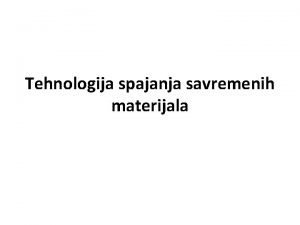 Tehnologija spajanja savremenih materijala